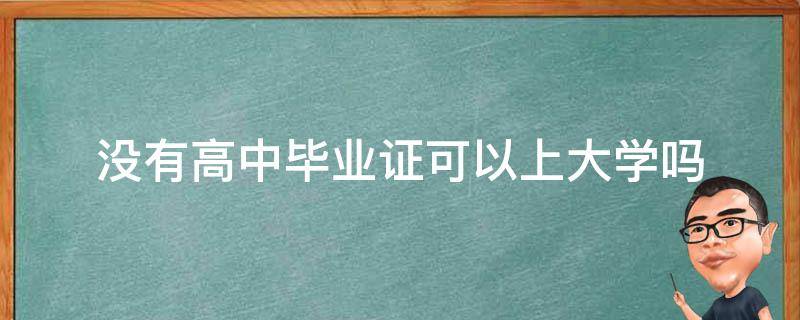 没有高中毕业证可以上大学吗